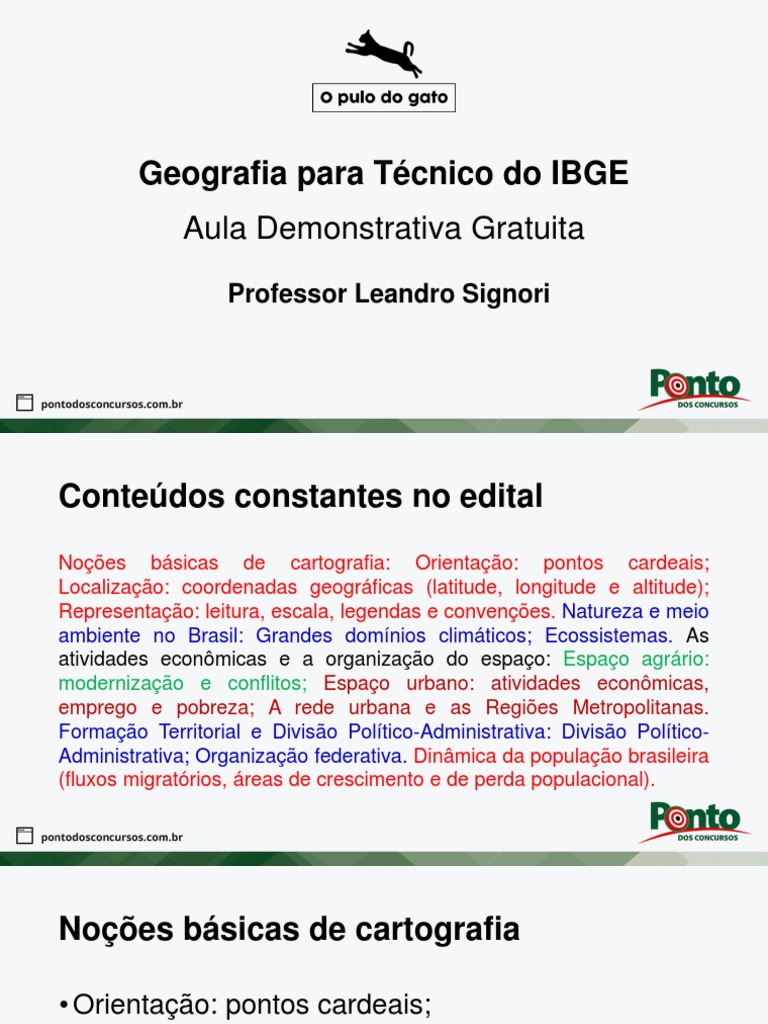 O pulo do gato

Geografia para Técnico do IBGE

Aula Demonstrativa Gratuita

Professor Leandro Signori

pontodosconcursos.com.br

Ponto
DOS CONCURSOS

Conteúdos constantes no edital

Noções básicas de cartografia: Orientação: pontos cardeais; Localização: coordenadas geográficas (latitude, longitude e altitude); Representação: leitura, escala, legendas e convenções. Natureza e meio ambiente no Brasil: Grandes domínios climáticos; Ecossistemas. As atividades econômicas e a organização do espaço: Espaço agrário: modernização e conflitos; Espaço urbano: atividades econômicas, emprego e pobreza; A rede urbana e as Regiões Metropolitanas. Formação Territorial e Divisão Político-Administrativa: Divisão Político-Administrativa; Organização federativa. Dinâmica da população brasileira (fluxos migratórios, áreas de crescimento e de perda populacional).

pontodosconcursos.com.br

Ponto
DOS CONCURSOS

Noções básicas de cartografia

• Orientação: pontos cardeais;